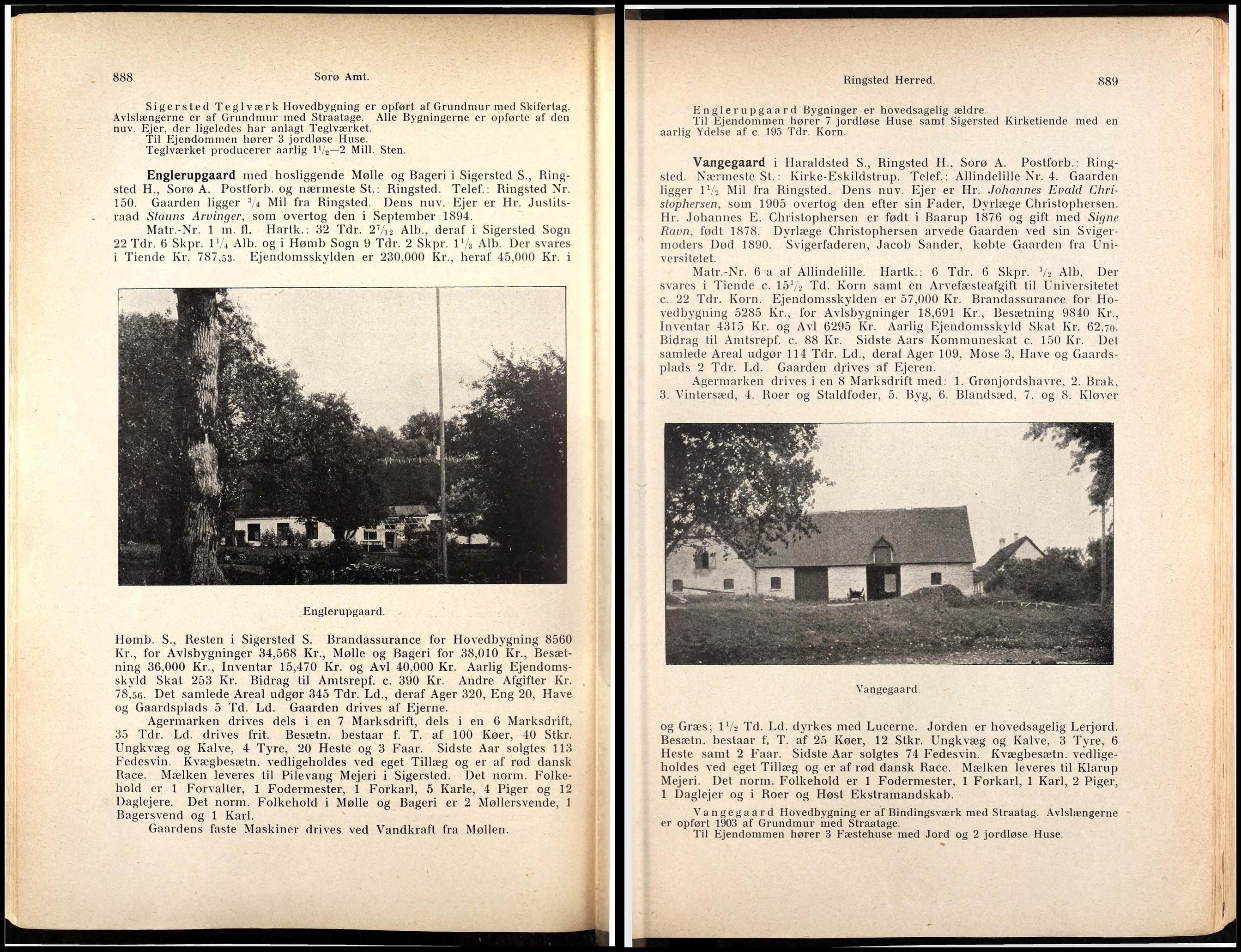 888 Sorø Amt.

Sigersted Teglværk Hovedbygning er opført af Grundmur med Skifertag. Avlslængerne er af Grundmur med Straatage. Alle Bygningerne er opførte af den nuv. Ejer, der ligeledes har anlagt Teglværket.
Til Ejendommen hører 3 jordløse Huse.
Teglværket producerer aarlig $1\frac{1}{2}$—2 Mill. Sten.

Englerupgaard med hosliggende Mølle og Bageri i Sigersted S., Ringsted H., Sorø A. Postforb. og nærmeste St.: Ringsted. Telef.: Ringsted Nr. 150. Gaarden ligger $\frac{3}{4}$ Mil fra Ringsted. Dens nuv. Ejer er Hr. Justitsraad Stauns Arvinger, som overtog den i September 1894.
Matr.-Nr. 1 m. fl. Hartk.: 32 Tdr. $2\frac{7}{12}$ Alb., deraf i Sigersted Sogn 22 Tdr. 6 Skpr. $1\frac{1}{4}$ Alb. og i Hømb Sogn 9 Tdr. 2 Skpr. $1\frac{1}{3}$ Alb. Der svares i Tiende Kr. 787,53. Ejendomsskylden er 230,000 Kr., heraf 45,000 Kr. i

Englerupgaard.

Hømb. S., Resten i Sigersted S. Brandassurance for Hovedbygning 8560 Kr., for Avlsbygninger 34,568 Kr., Mølle og Bageri for 38,010 Kr., Besætning 36,000 Kr., Inventar 15,470 Kr. og Avl 40,000 Kr. Aarlig Ejendomsskyld Skat 253 Kr. Bidrag til Amtsrepf. c. 390 Kr. Andre Afgifter Kr. 78,56. Det samlede Areal udgør 345 Tdr. Ld., deraf Ager 320, Eng 20, Have og Gaardsplads 5 Td. Ld. Gaarden drives af Ejerne.
Agermarken drives dels i en 7 Marksdrift, dels i en 6 Marksdrift, 35 Tdr. Ld. drives frit. Besætn. bestaar f. T. af 100 Køer, 40 Stkr. Ungkvæg og Kalve, 4 Tyre, 20 Heste og 3 Faar. Sidste Aar solgtes 113 Fedesvin. Kvægbesætn. vedligeholdes ved eget Tillæg og er af rød dansk Race. Mælken leveres til Pilevang Mejeri i Sigersted. Det norm. Folkehold er 1 Forvalter, 1 Fodermester, 1 Forkarl, 5 Karle, 4 Piger og 12 Daglejere. Det norm. Folkehold i Mølle og Bageri er 2 Møllersvende, 1 Bagersvend og 1 Karl.
Gaardens faste Maskiner drives ved Vandkraft fra Møllen.

Ringsted Herred. 889

Englerupgaard Bygninger er hovedsagelig ældre.
Til Ejendommen hører 7 jordløse Huse samt Sigersted Kirketiende med en aarlig Ydelse af c. 195 Tdr. Korn.

Vangegaard i Haraldsted S., Ringsted H., Sorø A. Postforb.: Ringsted. Nærmeste St.: Kirke-Eskildstrup. Telef.: Allindelille Nr. 4. Gaarden ligger $1\frac{1}{2}$ Mil fra Ringsted. Dens nuv. Ejer er Hr. Johannes Evald Christophersen, som 1905 overtog den efter sin Fader, Dyrlæge Christophersen. Hr. Johannes E. Christophersen er født i Baarup 1876 og gift med Signe Ravn, født 1878. Dyrlæge Christophersen arvede Gaarden ved sin Svigermoders Død 1890. Svigerfaderen, Jacob Sander, købte Gaarden fra Universitetet.
Matr.-Nr. 6 a af Allindelille. Hartk.: 6 Tdr. 6 Skpr. $\frac{1}{2}$ Alb. Der svares i Tiende c. $15\frac{1}{2}$ Td. Korn samt en Arvefæsteafgift til Universitetet c. 22 Tdr. Korn. Ejendomsskylden er 57,000 Kr. Brandassurance for Hovedbygning 5285 Kr., for Avlsbygninger 18,691 Kr., Besætning 9840 Kr., Inventar 4315 Kr. og Avl 6295 Kr. Aarlig Ejendomsskyld Skat Kr. 62,70. Bidrag til Amtsrepf. c. 88 Kr. Sidste Aars Kommuneskat c. 150 Kr. Det samlede Areal udgør 114 Tdr. Ld., deraf Ager 109, Mose 3, Have og Gaardsplads 2 Tdr. Ld. Gaarden drives af Ejeren.
Agermarken drives i en 8 Marksdrift med: 1. Grønjordshavre, 2. Brak, 3. Vintersæd, 4. Roer og Staldfoder, 5. Byg, 6. Blandsæd, 7. og 8. Kløver

Vangegaard.

og Græs; $1\frac{1}{2}$ Td. Ld. dyrkes med Lucerne. Jorden er hovedsagelig Lerjord. Besætn. bestaar f. T. af 25 Køer, 12 Stkr. Ungkvæg og Kalve, 3 Tyre, 6 Heste samt 2 Faar. Sidste Aar solgtes 74 Fedesvin. Kvægbesætn. vedligeholdes ved eget Tillæg og er af rød dansk Race. Mælken leveres til Klarup Mejeri. Det norm. Folkehold er 1 Fodermester, 1 Forkarl, 1 Karl, 2 Piger, 1 Daglejer og i Roer og Høst Ekstramandskab.

Vangegaard Hovedbygning er af Bindingsværk med Straatag. Avlslængerne er opført 1903 af Grundmur med Straatage.
Til Ejendommen hører 3 Fæstehuse med Jord og 2 jordløse Huse.